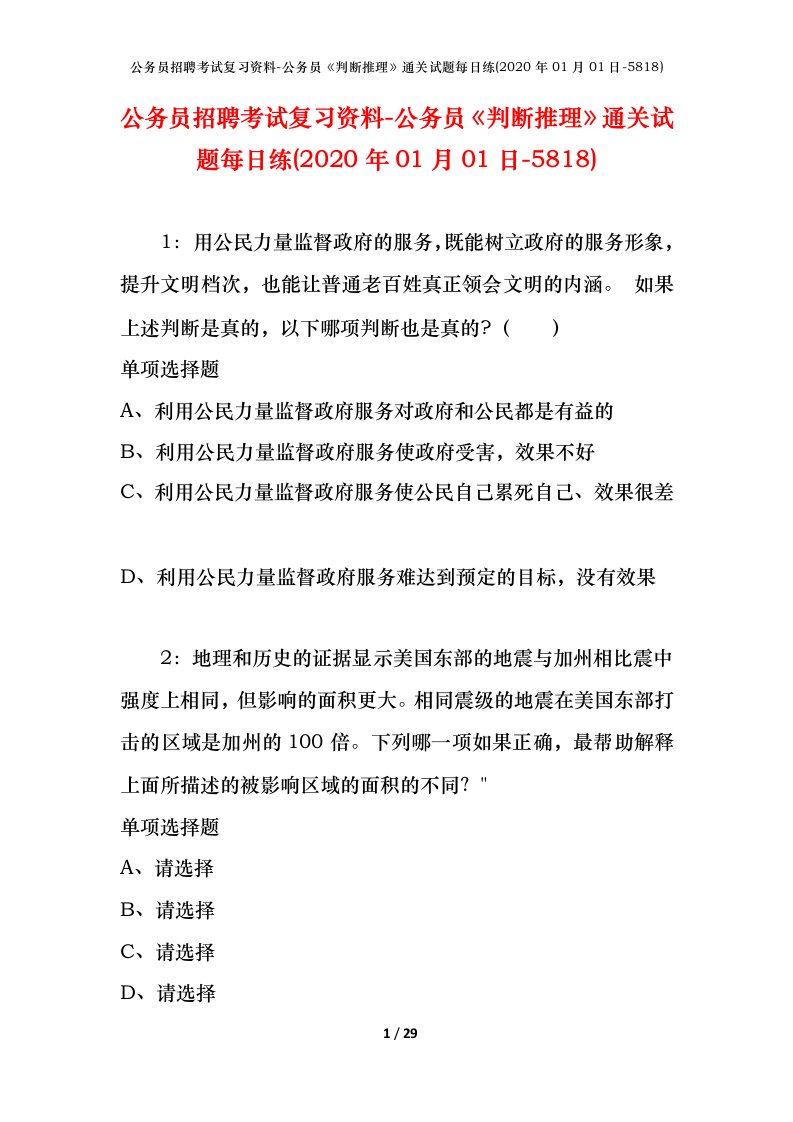 公务员招聘考试复习资料-公务员《判断推理》通关试题每日练(2020 年 01 月 01 日-5818)

公务员招聘考试复习资料-公务员《判断推理》通关试题每日练(2020 年 01 月 01 日-5818)

1：用公民力量监督政府的服务，既能树立政府的服务形象，提升文明档次，也能让普通老百姓真正领会文明的内涵。 如果上述判断是真的，以下哪项判断也是真的？（ ）

单项选择题

A、利用公民力量监督政府服务对政府和公民都是有益的

B、利用公民力量监督政府服务使政府受害，效果不好

C、利用公民力量监督政府服务使公民自己累死自己、效果很差

D、利用公民力量监督政府服务难达到预定的目标，没有效果

2：地理和历史的证据显示美国东部的地震与加州相比震中强度上相同，但影响的面积更大。相同震级的地震在美国东部打击的区域是加州的 100 倍。下列哪一项如果正确，最帮助解释上面所描述的被影响区域的面积的不同？"

单项选择题

A、请选择

B、请选择

C、请选择

D、请选择

1 / 29